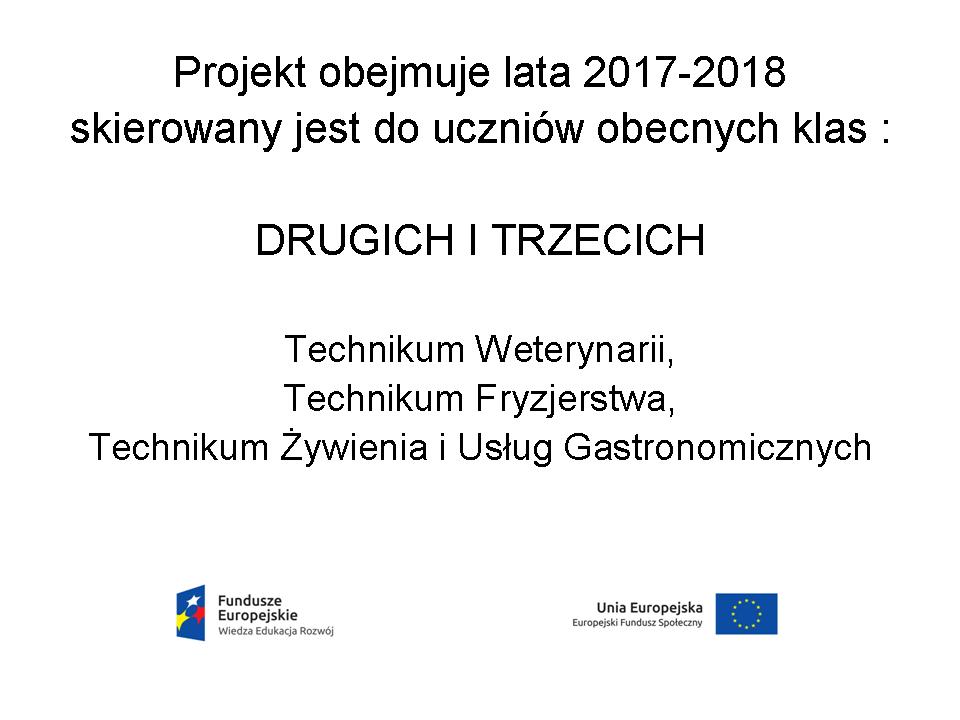 Projekt obejmuje lata 2017-2018
skierowany jest do uczniów obecnych klas :

DRUGICH I TRZECICH

Technikum Weterynarii,
Technikum Fryzjerstwa,
Technikum Żywienia i Usług Gastronomicznych

Fundusze Europejskie
Wiedza Edukacja Rozwój

Unia Europejska
Europejski Fundusz Społeczny